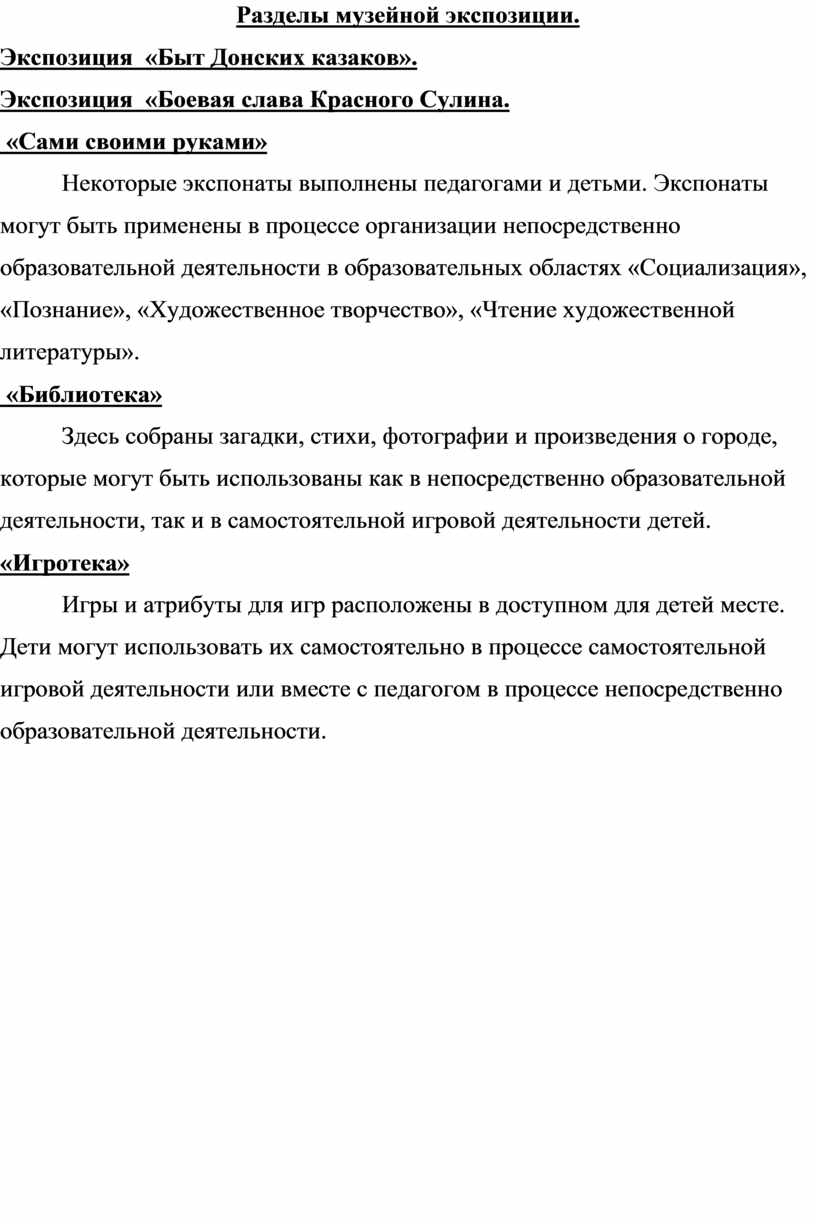 Разделы музейной экспозиции.

Экспозиция «Быт Донских казаков».

Экспозиция «Боевая слава Красного Сулина.

«Сами своими руками»

Некоторые экспонаты выполнены педагогами и детьми. Экспонаты могут быть применены в процессе организации непосредственно образовательной деятельности в образовательных областях «Социализация», «Познание», «Художественное творчество», «Чтение художественной литературы».

«Библиотека»

Здесь собраны загадки, стихи, фотографии и произведения о городе, которые могут быть использованы как в непосредственно образовательной деятельности, так и в самостоятельной игровой деятельности детей.

«Игротека»

Игры и атрибуты для игр расположены в доступном для детей месте. Дети могут использовать их самостоятельно в процессе самостоятельной игровой деятельности или вместе с педагогом в процессе непосредственно образовательной деятельности.